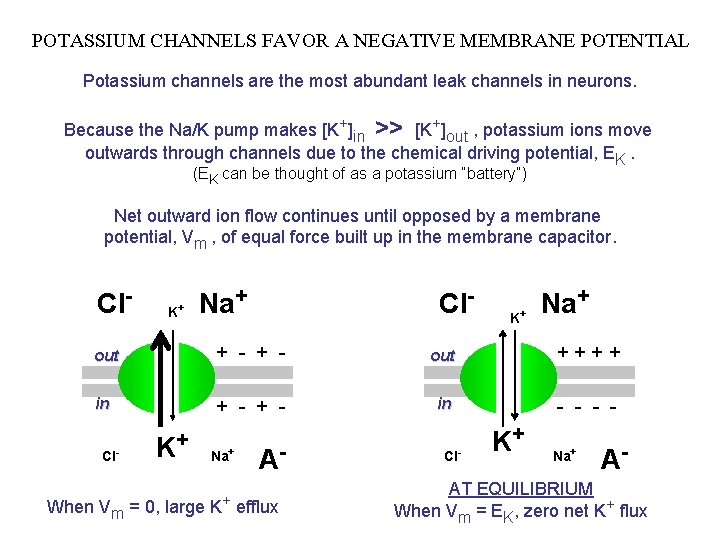 POTASSIUM CHANNELS FAVOR A NEGATIVE MEMBRANE POTENTIAL

Potassium channels are the most abundant leak channels in neurons.

Because the Na/K pump makes $[K^+]_{in}$ >> $[K^+]_{out}$ , potassium ions move outwards through channels due to the chemical driving potential, $E_K$ .
($E_K$ can be thought of as a potassium "battery")

Net outward ion flow continues until opposed by a membrane potential, $V_m$ , of equal force built up in the membrane capacitor.

$Cl^-$ $K^+$ $Na^+$
out + - + -
in + - + -
$Cl^-$ $K^+$ $Na^+$ $A^-$

When $V_m$ = 0, large $K^+$ efflux

$Cl^-$ $K^+$ $Na^+$
out + + + +
in - - - -
$Cl^-$ $K^+$ $Na^+$ $A^-$

AT EQUILIBRIUM
When $V_m$ = $E_K$, zero net $K^+$ flux